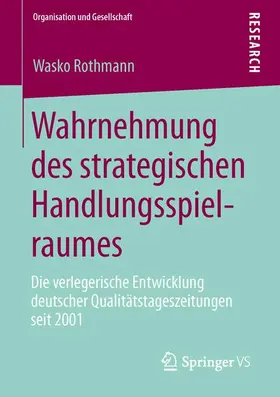 Organisation und Gesellschaft

RESEARCH

Wasko Rothmann

Wahrnehmung des strategischen Handlungsspielraumes

Die verlegerische Entwicklung deutscher Qualitätstageszeitungen seit 2001

Springer VS